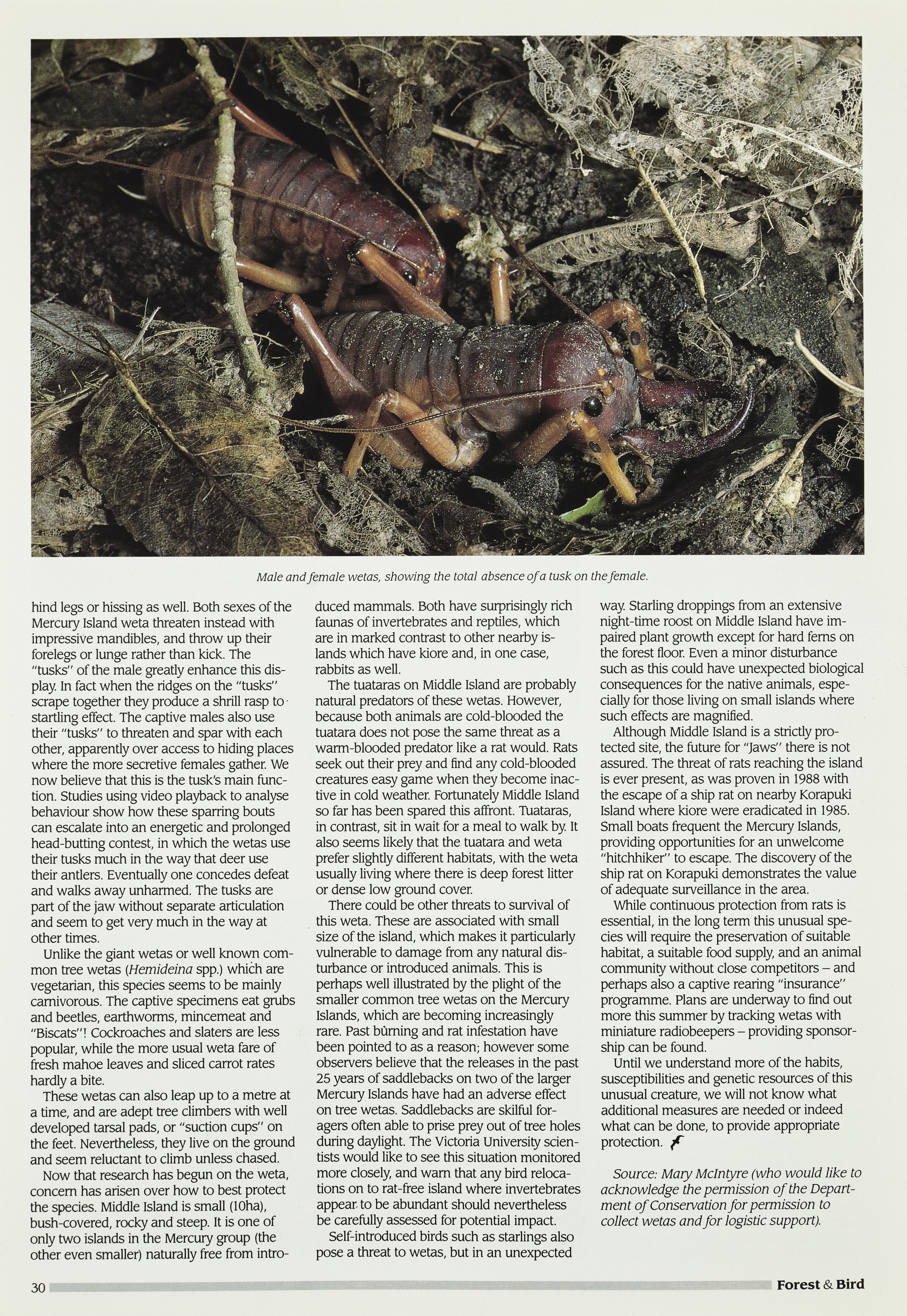 Male and female wetas, showing the total absence of a tusk on the female.

hind legs or hissing as well. Both sexes of the Mercury Island weta threaten instead with impressive mandibles, and throw up their forelegs or lunge rather than kick. The "tusks" of the male greatly enhance this display. In fact when the ridges on the "tusks" scrape together they produce a shrill rasp to startling effect. The captive males also use their "tusks" to threaten and spar with each other, apparently over access to hiding places where the more secretive females gather. We now believe that this is the tusk's main function. Studies using video playback to analyse behaviour show how these sparring bouts can escalate into an energetic and prolonged head-butting contest, in which the wetas use their tusks much in the way that deer use their antlers. Eventually one concedes defeat and walks away unharmed. The tusks are part of the jaw without separate articulation and seem to get very much in the way at other times.

Unlike the giant wetas or well known common tree wetas (Hemideina spp.) which are vegetarian, this species seems to be mainly carnivorous. The captive specimens eat grubs and beetles, earthworms, mincemeat and "Biscats"! Cockroaches and slaters are less popular, while the more usual weta fare of fresh mahoe leaves and sliced carrot rates hardly a bite.

These wetas can also leap up to a metre at a time, and are adept tree climbers with well developed tarsal pads, or "suction cups" on the feet. Nevertheless, they live on the ground and seem reluctant to climb unless chased.

Now that research has begun on the weta, concern has arisen over how to best protect the species. Middle Island is small (10ha), bush-covered, rocky and steep. It is one of only two islands in the Mercury group (the other even smaller) naturally free from introduced mammals. Both have surprisingly rich faunas of invertebrates and reptiles, which are in marked contrast to other nearby islands which have kiore and, in one case, rabbits as well.

The tuataras on Middle Island are probably natural predators of these wetas. However, because both animals are cold-blooded the tuatara does not pose the same threat as a warm-blooded predator like a rat would. Rats seek out their prey and find any cold-blooded creatures easy game when they become inactive in cold weather. Fortunately Middle Island so far has been spared this affront. Tuataras, in contrast, sit in wait for a meal to walk by. It also seems likely that the tuatara and weta prefer slightly different habitats, with the weta usually living where there is deep forest litter or dense low ground cover.

There could be other threats to survival of this weta. These are associated with small size of the island, which makes it particularly vulnerable to damage from any natural disturbance or introduced animals. This is perhaps well illustrated by the plight of the smaller common tree wetas on the Mercury Islands, which are becoming increasingly rare. Past burning and rat infestation have been pointed to as a reason; however some observers believe that the releases in the past 25 years of saddlebacks on two of the larger Mercury Islands have had an adverse effect on tree wetas. Saddlebacks are skilful foragers often able to prise prey out of tree holes during daylight. The Victoria University scientists would like to see this situation monitored more closely, and warn that any bird relocations on to rat-free island where invertebrates appear to be abundant should nevertheless be carefully assessed for potential impact.

Self-introduced birds such as starlings also pose a threat to wetas, but in an unexpected way. Starling droppings from an extensive night-time roost on Middle Island have impaired plant growth except for hard ferns on the forest floor. Even a minor disturbance such as this could have unexpected biological consequences for the native animals, especially for those living on small islands where such effects are magnified.

Although Middle Island is a strictly protected site, the future for "Jaws" there is not assured. The threat of rats reaching the island is ever present, as was proven in 1988 with the escape of a ship rat on nearby Korapuki Island where kiore were eradicated in 1985. Small boats frequent the Mercury Islands, providing opportunities for an unwelcome "hitchhiker" to escape. The discovery of the ship rat on Korapuki demonstrates the value of adequate surveillance in the area.

While continuous protection from rats is essential, in the long term this unusual species will require the preservation of suitable habitat, a suitable food supply, and an animal community without close competitors – and perhaps also a captive rearing "insurance" programme. Plans are underway to find out more this summer by tracking wetas with miniature radiobeepers – providing sponsorship can be found.

Until we understand more of the habits, susceptibilities and genetic resources of this unusual creature, we will not know what additional measures are needed or indeed what can be done, to provide appropriate protection.

Source: Mary McIntyre (who would like to acknowledge the permission of the Department of Conservation for permission to collect wetas and for logistic support).

30 Forest & Bird